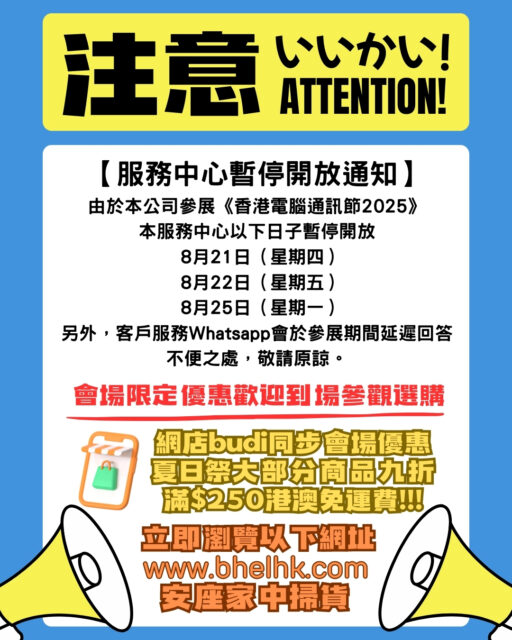 注意 いいかい! ATTENTION!

【服務中心暫停開放通知】

由於本公司參展《香港電腦通訊節2025》
本服務中心以下日子暫停開放
8月21日（星期四）
8月22日（星期五）
8月25日（星期一）
另外，客戶服務Whatsapp會於參展期間延遲回答
不便之處，敬請原諒。

會場限定優惠歡迎到場參觀選購

網店budi同步會場優惠
夏日祭大部分商品九折
滿$250港澳免運費!!!

立即瀏覽以下網址
www.bhelhk.com
安座家中掃貨